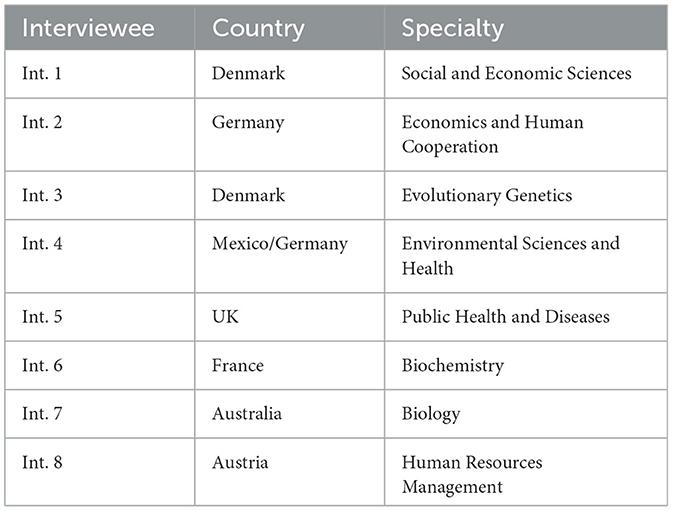 | Interviewee | Country | Specialty |
|---|---|---|
| Int. 1 | Denmark | Social and Economic Sciences |
| Int. 2 | Germany | Economics and Human Cooperation |
| Int. 3 | Denmark | Evolutionary Genetics |
| Int. 4 | Mexico/Germany | Environmental Sciences and Health |
| Int. 5 | UK | Public Health and Diseases |
| Int. 6 | France | Biochemistry |
| Int. 7 | Australia | Biology |
| Int. 8 | Austria | Human Resources Management |